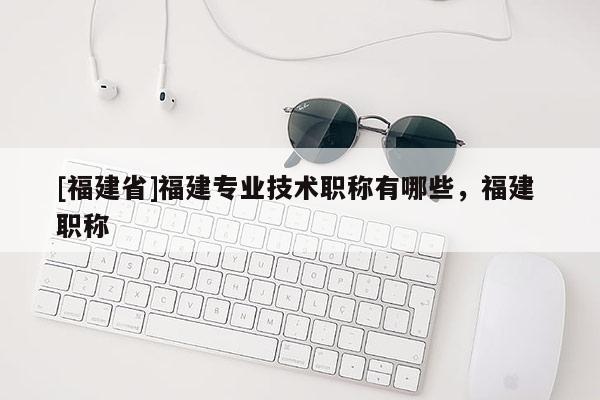 [福建省]福建专业技术职称有哪些，福建职称